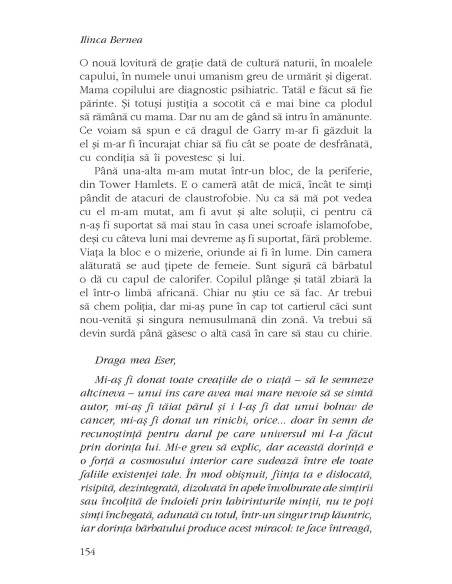 Ilinca Bernea

O nouă lovitură de grație dată de cultură naturii, în moalele capului, în numele unui umanism greu de urmărit și digerat. Mama copilului are diagnostic psihiatric. Tatăl e făcut să fie părinte. Și totuși justiția a socotit că e mai bine ca plodul să rămână cu mama. Dar nu am de gând să intru în amănunte. Ce voiam să spun e că dragul de Garry m-ar fi găzduit la el și m-ar fi încurajat chiar să fiu cât se poate de desfrânată, cu condiția să îi povestesc și lui.

Până una-alta m-am mutat într-un bloc, de la periferie, din Tower Hamlets. E o cameră atât de mică, încât te simți pândit de atacuri de claustrofobie. Nu ca să mă pot vedea cu el m-am mutat, am fi avut și alte soluții, ci pentru că n-aș fi suportat să mai stau în casa unei scroafe islamofobe, deși cu câteva luni mai devreme aș fi suportat, fără probleme. Viața la bloc e o mizerie, oriunde ai fi în lume. Din camera alăturată se aud țipete de femeie. Sunt sigură că bărbatul o dă cu capul de calorifer. Copilul plânge și tatăl zbiară la el într-o limbă africană. Chiar nu știu ce să fac. Ar trebui să chem poliția, dar mi-aș pune în cap tot cartierul căci sunt nou-venită și singura nemusulmană din zonă. Va trebui să devin surdă până găsesc o altă casă în care să stau cu chirie.

Draga mea Eser,

Mi-aș fi donat toate creațiile de o viață – să le semneze altcineva – unui ins care avea mai mare nevoie să se simtă autor, mi-aș fi tăiat părul și i l-aș fi dat unui bolnav de cancer, mi-aș fi donat un rinichi, orice... doar în semn de recunoștință pentru darul pe care universul mi l-a făcut prin dorința lui. Mi-e greu să explic, dar această dorință e o forță a cosmosului interior care sudează între ele toate faliile existenței tale. În mod obișnuit, ființa ta e dislocată, risipită, dezintegrată, dizolvată în apele învolburate ale simțirii sau încolțită de îndoieli prin labirinturile minții, nu te poți simți închegată, adunată cu totul, într-un singur trup lăuntric, iar dorința bărbatului produce acest miracol: te face întreagă,

154